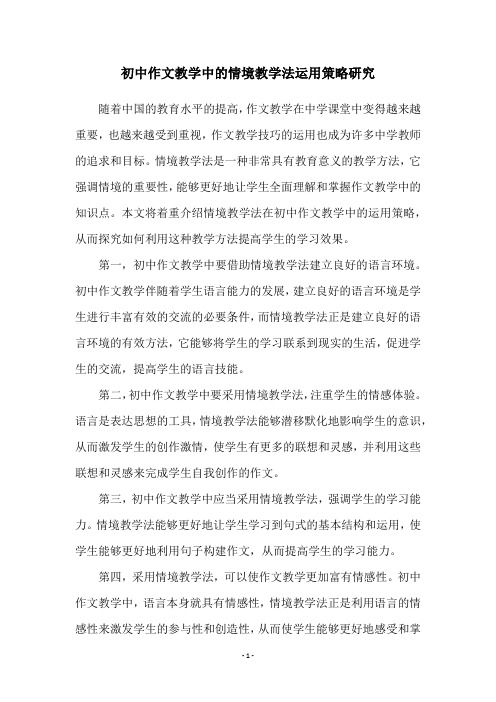 初中作文教学中的情境教学法运用策略研究

随着中国的教育水平的提高，作文教学在中学课堂中变得越来越重要，也越来越受到重视，作文教学技巧的运用也成为许多中学教师的追求和目标。情境教学法是一种非常具有教育意义的教学方法，它强调情境的重要性，能够更好地让学生全面理解和掌握作文教学中的知识点。本文将着重介绍情境教学法在初中作文教学中的运用策略，从而探究如何利用这种教学方法提高学生的学习效果。

第一，初中作文教学中要借助情境教学法建立良好的语言环境。初中作文教学伴随着学生语言能力的发展，建立良好的语言环境是学生进行丰富有效的交流的必要条件，而情境教学法正是建立良好的语言环境的有效方法，它能够将学生的学习联系到现实的生活，促进学生的交流，提高学生的语言技能。

第二，初中作文教学中要采用情境教学法，注重学生的情感体验。语言是表达思想的工具，情境教学法能够潜移默化地影响学生的意识，从而激发学生的创作激情，使学生有更多的联想和灵感，并利用这些联想和灵感来完成学生自我创作的作文。

第三，初中作文教学中应当采用情境教学法，强调学生的学习能力。情境教学法能够更好地让学生学习到句式的基本结构和运用，使学生能够更好地利用句子构建作文，从而提高学生的学习能力。

第四，采用情境教学法，可以使作文教学更加富有情感性。初中作文教学中，语言本身就具有情感性，情境教学法正是利用语言的情感性来激发学生的参与性和创造性，从而使学生能够更好地感受和掌

- 1 -